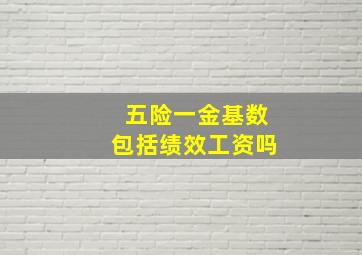 五险一金基数
包括绩效工资吗